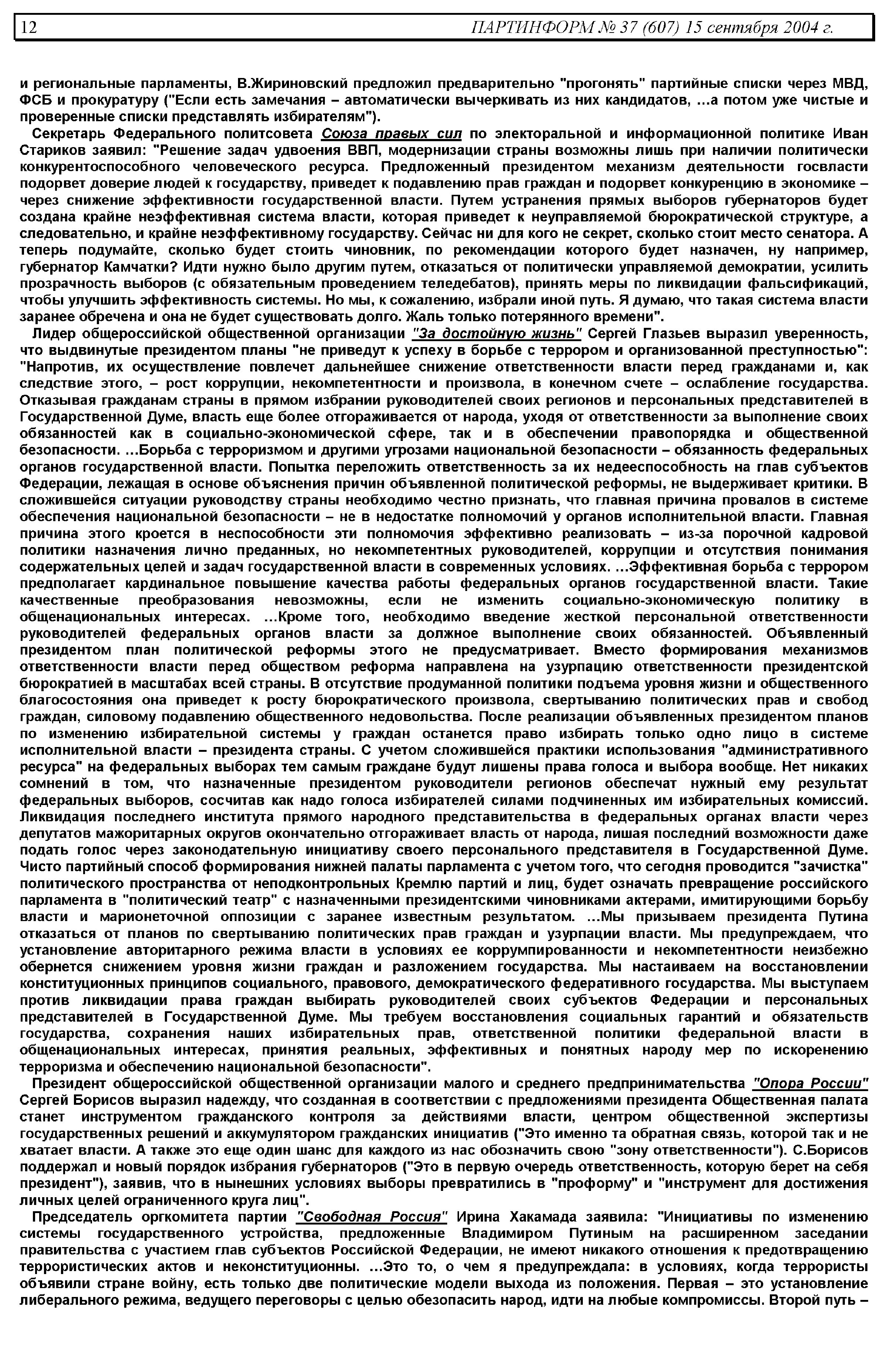 12 ПАРТИНФОРМ № 37 (607) 15 сентября 2004 г.

и региональные парламенты, В.Жириновский предложил предварительно "прогонять" партийные списки через МВД, ФСБ и прокуратуру ("Если есть замечания – автоматически вычеркивать из них кандидатов, ...а потом уже чистые и проверенные списки представлять избирателям").

Секретарь Федерального политсовета Союза правых сил по электоральной и информационной политике Иван Стариков заявил: "Решение задач удвоения ВВП, модернизации страны возможны лишь при наличии политически конкурентоспособного человеческого ресурса. Предложенный президентом механизм деятельности госвласти подорвет доверие людей к государству, приведет к подавлению прав граждан и подорвет конкуренцию в экономике – через снижение эффективности государственной власти. Путем устранения прямых выборов губернаторов будет создана крайне неэффективная система власти, которая приведет к неуправляемой бюрократической структуре, а следовательно, и крайне неэффективному государству. Сейчас ни для кого не секрет, сколько стоит место сенатора. А теперь подумайте, сколько будет стоить чиновник, по рекомендации которого будет назначен, ну например, губернатор Камчатки? Идти нужно было другим путем, отказаться от политически управляемой демократии, усилить прозрачность выборов (с обязательным проведением теледебатов), принять меры по ликвидации фальсификаций, чтобы улучшить эффективность системы. Но мы, к сожалению, избрали иной путь. Я думаю, что такая система власти заранее обречена и она не будет существовать долго. Жаль только потерянного времени".

Лидер общероссийской общественной организации "За достойную жизнь" Сергей Глазьев выразил уверенность, что выдвинутые президентом планы "не приведут к успеху в борьбе с террором и организованной преступностью": "Напротив, их осуществление повлечет дальнейшее снижение ответственности власти перед гражданами и, как следствие этого, – рост коррупции, некомпетентности и произвола, в конечном счете – ослабление государства. Отказывая гражданам страны в прямом избрании руководителей своих регионов и персональных представителей в Государственной Думе, власть еще более отгораживается от народа, уходя от ответственности за выполнение своих обязанностей как в социально-экономической сфере, так и в обеспечении правопорядка и общественной безопасности. ...Борьба с терроризмом и другими угрозами национальной безопасности – обязанность федеральных органов государственной власти. Попытка переложить ответственность за их недееспособность на глав субъектов Федерации, лежащая в основе объяснения причин объявленной политической реформы, не выдерживает критики. В сложившейся ситуации руководству страны необходимо честно признать, что главная причина провалов в системе обеспечения национальной безопасности – не в недостатке полномочий у органов исполнительной власти. Главная причина этого кроется в неспособности эти полномочия эффективно реализовать – из-за порочной кадровой политики назначения лично преданных, но некомпетентных руководителей, коррупции и отсутствия понимания содержательных целей и задач государственной власти в современных условиях. ...Эффективная борьба с террором предполагает кардинальное повышение качества работы федеральных органов государственной власти. Такие качественные преобразования невозможны, если не изменить социально-экономическую политику в общенациональных интересах. ...Кроме того, необходимо введение жесткой персональной ответственности руководителей федеральных органов власти за должное выполнение своих обязанностей. Объявленный президентом план политической реформы этого не предусматривает. Вместо формирования механизмов ответственности власти перед обществом реформа направлена на узурпацию ответственности президентской бюрократией в масштабах всей страны. В отсутствие продуманной политики подъема уровня жизни и общественного благосостояния она приведет к росту бюрократического произвола, свертыванию политических прав и свобод граждан, силовому подавлению общественного недовольства. После реализации объявленных президентом планов по изменению избирательной системы у граждан останется право избирать только одно лицо в системе исполнительной власти – президента страны. С учетом сложившейся практики использования "административного ресурса" на федеральных выборах тем самым граждане будут лишены права голоса и выбора вообще. Нет никаких сомнений в том, что назначенные президентом руководители регионов обеспечат нужный ему результат федеральных выборов, сосчитав как надо голоса избирателей силами подчиненных им избирательных комиссий. Ликвидация последнего института прямого народного представительства в федеральных органах власти через депутатов мажоритарных округов окончательно отгораживает власть от народа, лишая последний возможности даже подать голос через законодательную инициативу своего персонального представителя в Государственной Думе. Чисто партийный способ формирования нижней палаты парламента с учетом того, что сегодня проводится "зачистка" политического пространства от неподконтрольных Кремлю партий и лиц, будет означать превращение российского парламента в "политический театр" с назначенными президентскими чиновниками актерами, имитирующими борьбу власти и марионеточной оппозиции с заранее известным результатом. ...Мы призываем президента Путина отказаться от планов по свертыванию политических прав граждан и узурпации власти. Мы предупреждаем, что установление авторитарного режима власти в условиях ее коррумпированности и некомпетентности неизбежно обернется снижением уровня жизни граждан и разложением государства. Мы настаиваем на восстановлении конституционных принципов социального, правового, демократического федеративного государства. Мы выступаем против ликвидации права граждан выбирать руководителей своих субъектов Федерации и персональных представителей в Государственной Думе. Мы требуем восстановления социальных гарантий и обязательств государства, сохранения наших избирательных прав, ответственной политики федеральной власти в общенациональных интересах, принятия реальных, эффективных и понятных народу мер по искоренению терроризма и обеспечению национальной безопасности".

Президент общероссийской общественной организации малого и среднего предпринимательства "Опора России" Сергей Борисов выразил надежду, что созданная в соответствии с предложениями президента Общественная палата станет инструментом гражданского контроля за действиями власти, центром общественной экспертизы государственных решений и аккумулятором гражданских инициатив ("Это именно та обратная связь, которой так и не хватает власти. А также это еще один шанс для каждого из нас обозначить свою "зону ответственности"). С.Борисов поддержал и новый порядок избрания губернаторов ("Это в первую очередь ответственность, которую берет на себя президент"), заявив, что в нынешних условиях выборы превратились в "проформу" и "инструмент для достижения личных целей ограниченного круга лиц".

Председатель оргкомитета партии "Свободная Россия" Ирина Хакамада заявила: "Инициативы по изменению системы государственного устройства, предложенные Владимиром Путиным на расширенном заседании правительства с участием глав субъектов Российской Федерации, не имеют никакого отношения к предотвращению террористических актов и неконституционны. ...Это то, о чем я предупреждала: в условиях, когда террористы объявили стране войну, есть только две политические модели выхода из положения. Первая – это установление либерального режима, ведущего переговоры с целью обезопасить народ, идти на любые компромиссы. Второй путь –